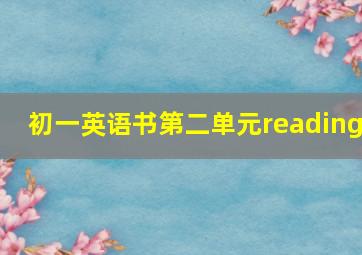 初一英语书第二单元reading